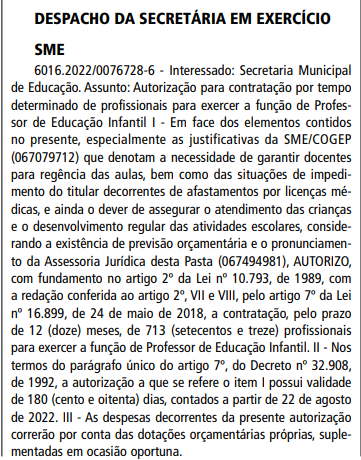 DESPACHO DA SECRETÁRIA EM EXERCÍCIO

SME

6016.2022/0076728-6 - Interessado: Secretaria Municipal de Educação. Assunto: Autorização para contratação por tempo determinado de profissionais para exercer a função de Professor de Educação Infantil I - Em face dos elementos contidos no presente, especialmente as justificativas da SME/COGEP (067079712) que denotam a necessidade de garantir docentes para regência das aulas, bem como das situações de impedimento do titular decorrentes de afastamentos por licenças médicas, e ainda o dever de assegurar o atendimento das crianças e o desenvolvimento regular das atividades escolares, considerando a existência de previsão orçamentária e o pronunciamento da Assessoria Jurídica desta Pasta (067494981), AUTORIZO, com fundamento no artigo 2º da Lei nº 10.793, de 1989, com a redação conferida ao artigo 2º, VII e VIII, pelo artigo 7º da Lei nº 16.899, de 24 de maio de 2018, a contratação, pelo prazo de 12 (doze) meses, de 713 (setecentos e treze) profissionais para exercer a função de Professor de Educação Infantil. II - Nos termos do parágrafo único do artigo 7º, do Decreto nº 32.908, de 1992, a autorização a que se refere o item I possui validade de 180 (cento e oitenta) dias, contados a partir de 22 de agosto de 2022. III - As despesas decorrentes da presente autorização correrão por conta das dotações orçamentárias próprias, suplementadas em ocasião oportuna.